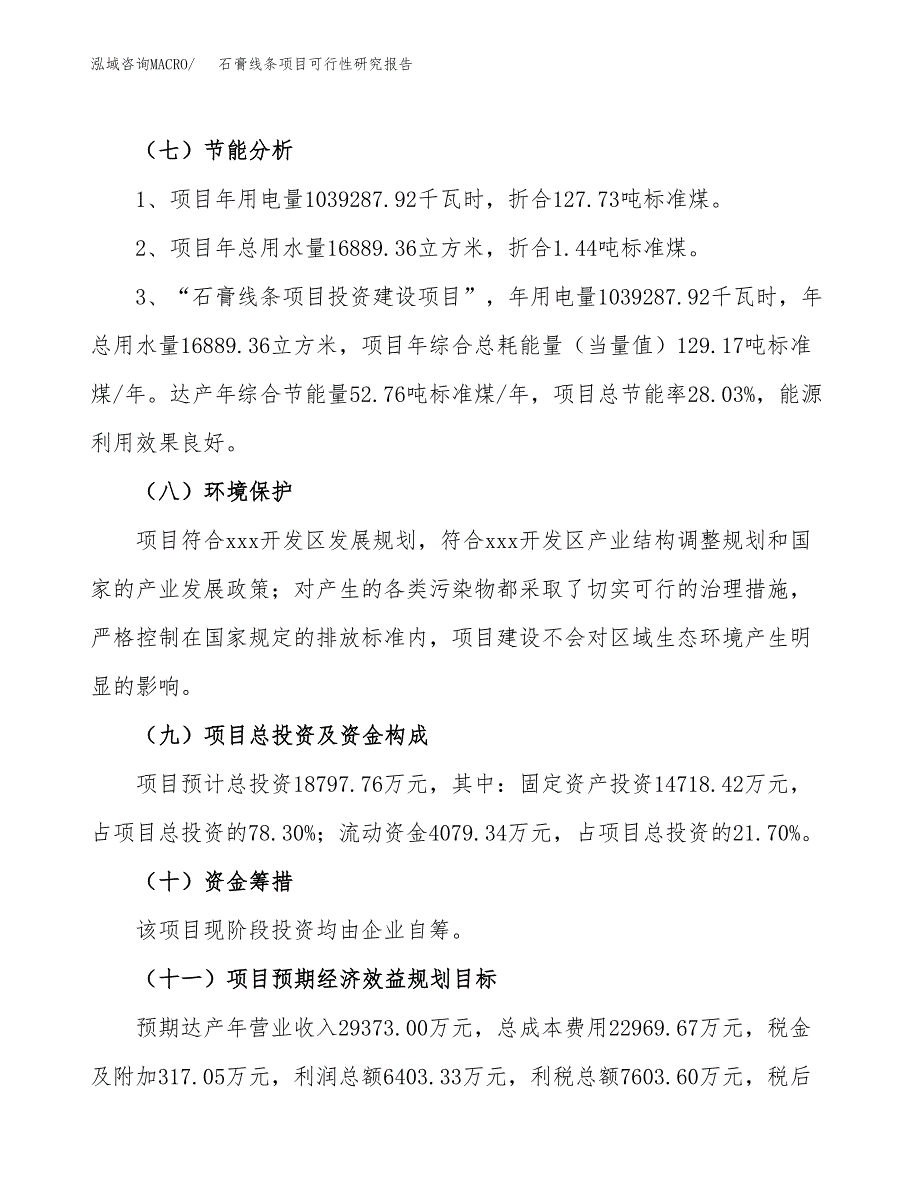 泓域咨询MACRO/　石膏线条项目可行性研究报告

（七）节能分析

1、项目年用电量1039287.92千瓦时，折合127.73吨标准煤。

2、项目年总用水量16889.36立方米，折合1.44吨标准煤。

3、“石膏线条项目投资建设项目”，年用电量1039287.92千瓦时，年总用水量16889.36立方米，项目年综合总耗能量（当量值）129.17吨标准煤/年。达产年综合节能量52.76吨标准煤/年，项目总节能率28.03%，能源利用效果良好。

（八）环境保护

项目符合xxx开发区发展规划，符合xxx开发区产业结构调整规划和国家的产业发展政策；对产生的各类污染物都采取了切实可行的治理措施，严格控制在国家规定的排放标准内，项目建设不会对区域生态环境产生明显的影响。

（九）项目总投资及资金构成

项目预计总投资18797.76万元，其中：固定资产投资14718.42万元，占项目总投资的78.30%；流动资金4079.34万元，占项目总投资的21.70%。

（十）资金筹措

该项目现阶段投资均由企业自筹。

（十一）项目预期经济效益规划目标

预期达产年营业收入29373.00万元，总成本费用22969.67万元，税金及附加317.05万元，利润总额6403.33万元，利税总额7603.60万元，税后